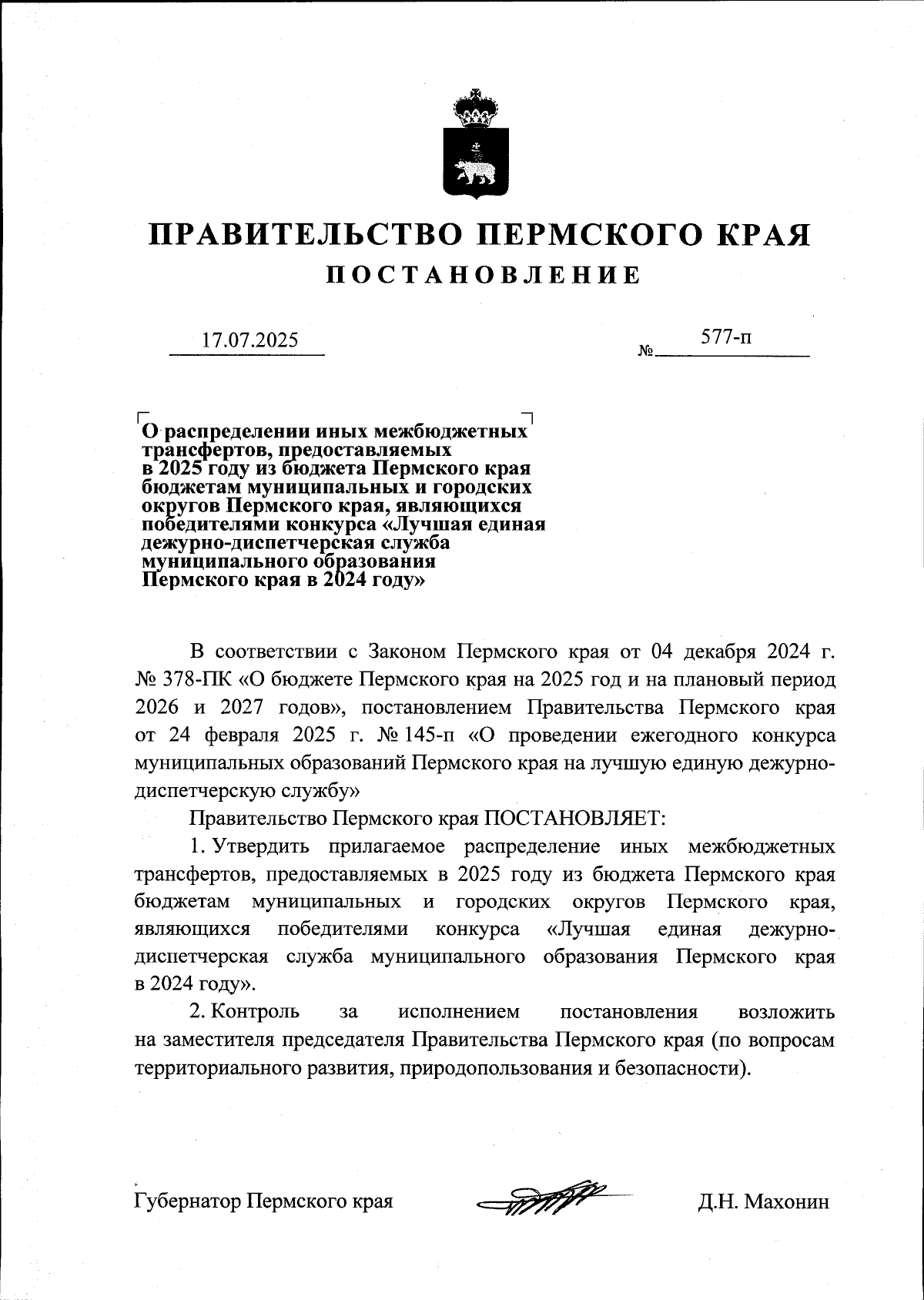 ПРАВИТЕЛЬСТВО ПЕРМСКОГО КРАЯ
ПОСТАНОВЛЕНИЕ

17.07.2025 № 577-п

О распределении иных межбюджетных трансфертов, предоставляемых в 2025 году из бюджета Пермского края бюджетам муниципальных и городских округов Пермского края, являющихся победителями конкурса «Лучшая единая дежурно-диспетчерская служба муниципального образования Пермского края в 2024 году»

В соответствии с Законом Пермского края от 04 декабря 2024 г. № 378-ПК «О бюджете Пермского края на 2025 год и на плановый период 2026 и 2027 годов», постановлением Правительства Пермского края от 24 февраля 2025 г. № 145-п «О проведении ежегодного конкурса муниципальных образований Пермского края на лучшую единую дежурно-диспетчерскую службу»

Правительство Пермского края ПОСТАНОВЛЯЕТ:

1. Утвердить прилагаемое распределение иных межбюджетных трансфертов, предоставляемых в 2025 году из бюджета Пермского края бюджетам муниципальных и городских округов Пермского края, являющихся победителями конкурса «Лучшая единая дежурно-диспетчерская служба муниципального образования Пермского края в 2024 году».

2. Контроль за исполнением постановления возложить на заместителя председателя Правительства Пермского края (по вопросам территориального развития, природопользования и безопасности).

Губернатор Пермского края Д.Н. Махонин